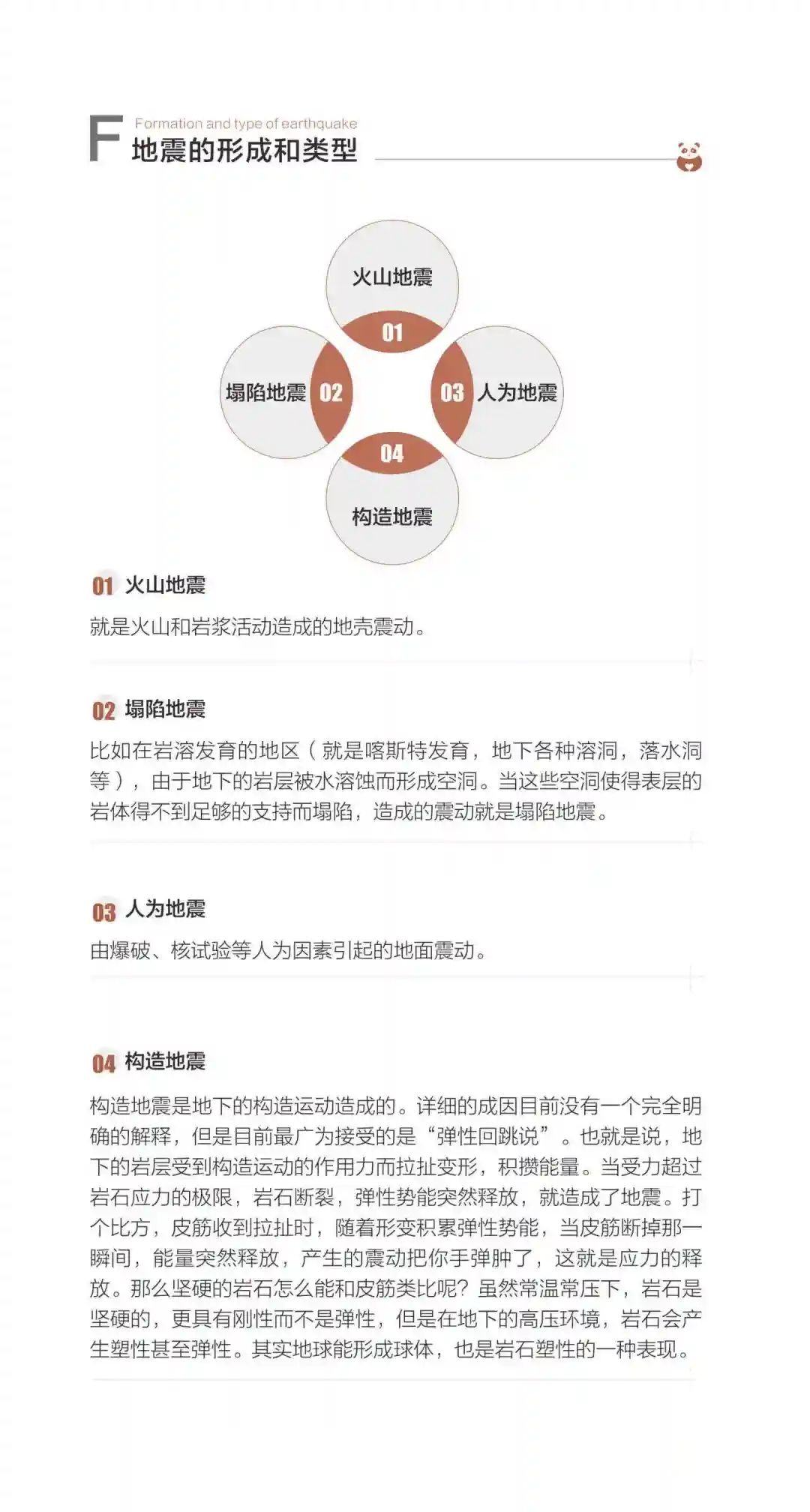 F

Formation and type of earthquake
地震的形成和类型

火山地震
01
塌陷地震 02
03 人为地震
04
构造地震

01 火山地震

就是火山和岩浆活动造成的地壳震动。

02 塌陷地震

比如在岩溶发育的地区（就是喀斯特发育，地下各种溶洞，落水洞等），由于地下的岩层被水溶蚀而形成空洞。当这些空洞使得表层的岩体得不到足够的支持而塌陷，造成的震动就是塌陷地震。

03 人为地震

由爆破、核试验等人为因素引起的地面震动。

04 构造地震

构造地震是地下的构造运动造成的。详细的成因目前没有一个完全明确的解释，但是目前最广为接受的是“弹性回跳说”。也就是说，地下的岩层受到构造运动的作用力而拉扯变形，积攒能量。当受力超过岩石应力的极限，岩石断裂，弹性势能突然释放，就造成了地震。打个比方，皮筋收到拉扯时，随着形变积累弹性势能，当皮筋断掉那一瞬间，能量突然释放，产生的震动把你手弹肿了，这就是应力的释放。那么坚硬的岩石怎么能和皮筋类比呢？虽然常温常压下，岩石是坚硬的，更具有刚性而不是弹性，但是在地下的高压环境，岩石会产生塑性甚至弹性。其实地球能形成球体，也是岩石塑性的一种表现。